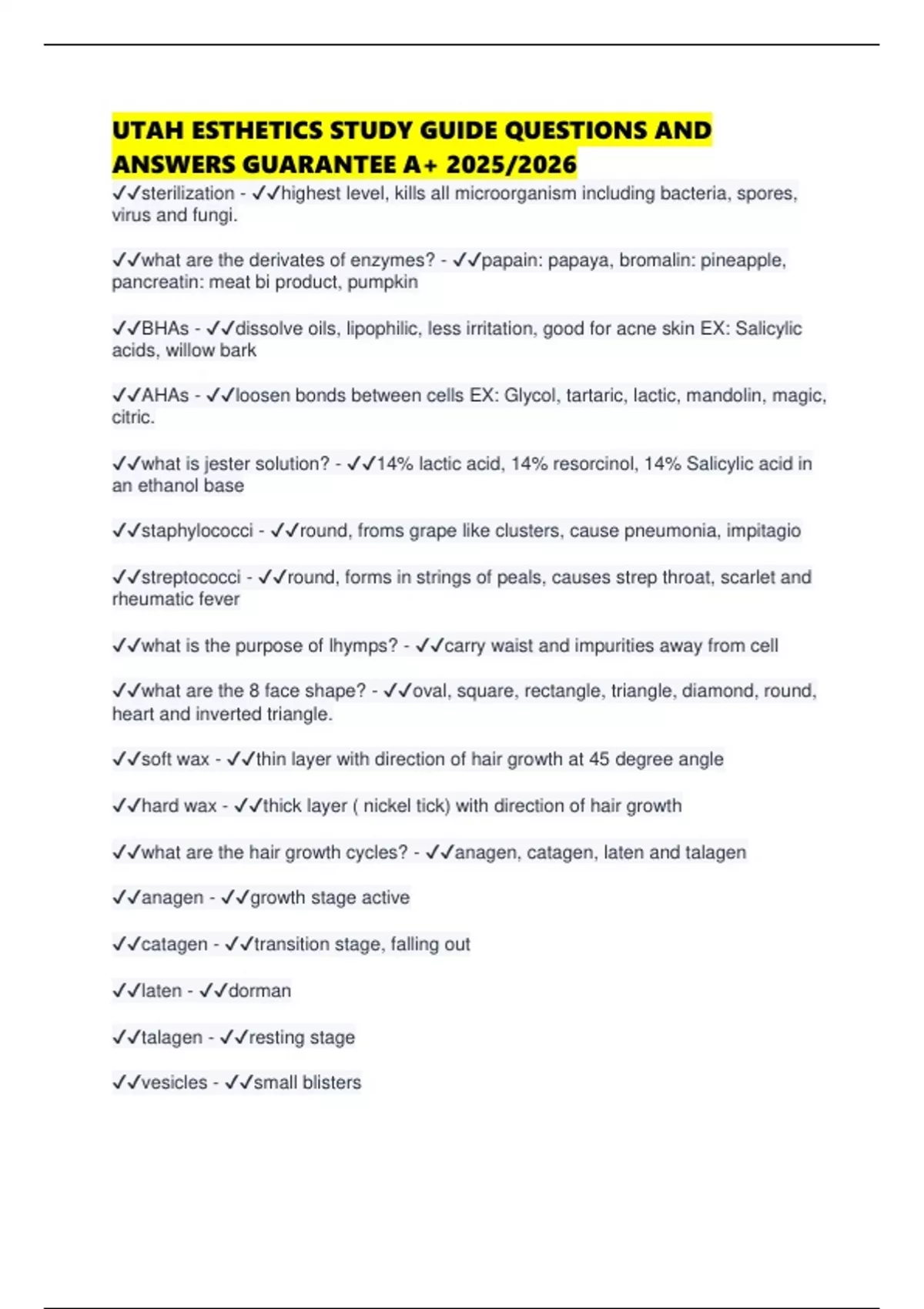 UTAH ESTHETICS STUDY GUIDE QUESTIONS AND ANSWERS GUARANTEE A+ 2025/2026

✓✓sterilization - ✓✓highest level, kills all microorganism including bacteria, spores, virus and fungi.

✓✓what are the derivates of enzymes? - ✓✓papain: papaya, bromalin: pineapple, pancreatin: meat bi product, pumpkin

✓✓BHAs - ✓✓dissolve oils, lipophilic, less irritation, good for acne skin EX: Salicylic acids, willow bark

✓✓AHAs - ✓✓loosen bonds between cells EX: Glycol, tartaric, lactic, mandolin, magic, citric.

✓✓what is jester solution? - ✓✓14% lactic acid, 14% resorcinol, 14% Salicylic acid in an ethanol base

✓✓staphylococci - ✓✓round, froms grape like clusters, cause pneumonia, impitagio

✓✓streptococci - ✓✓round, forms in strings of peals, causes strep throat, scarlet and rheumatic fever

✓✓what is the purpose of lhymps? - ✓✓carry waist and impurities away from cell

✓✓what are the 8 face shape? - ✓✓oval, square, rectangle, triangle, diamond, round, heart and inverted triangle.

✓✓soft wax - ✓✓thin layer with direction of hair growth at 45 degree angle

✓✓hard wax - ✓✓thick layer ( nickel tick) with direction of hair growth

✓✓what are the hair growth cycles? - ✓✓anagen, catagen, laten and talagen

✓✓anagen - ✓✓growth stage active

✓✓catagen - ✓✓transition stage, falling out

✓✓laten - ✓✓dorman

✓✓talagen - ✓✓resting stage

✓✓vesicles - ✓✓small blisters